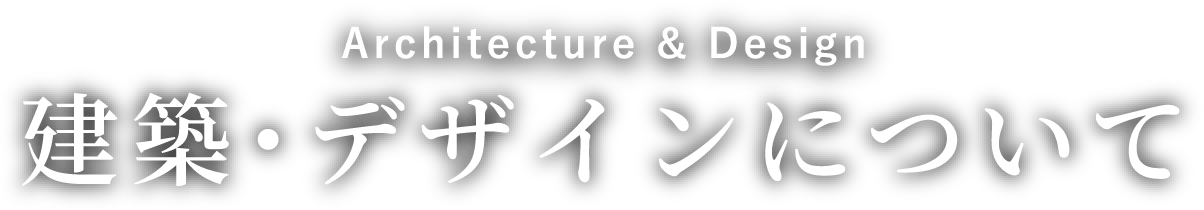 Architecture & Design
建築・デザインについて